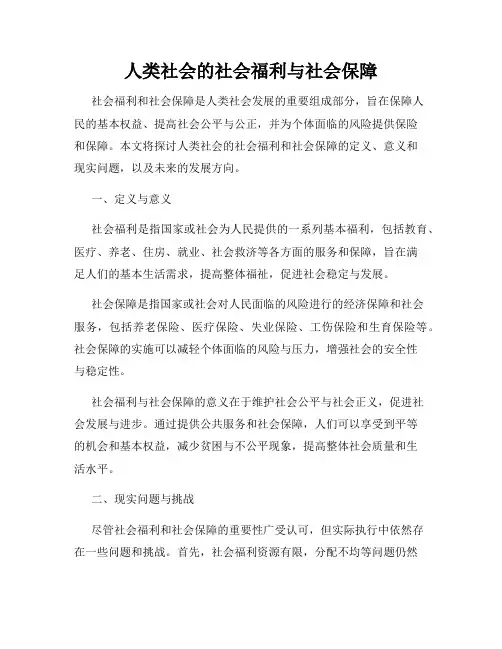 人类社会的社会福利与社会保障

社会福利和社会保障是人类社会发展的重要组成部分，旨在保障人民的基本权益、提高社会公平与公正，并为个体面临的风险提供保险和保障。本文将探讨人类社会的社会福利和社会保障的定义、意义和现实问题，以及未来的发展方向。

一、定义与意义

社会福利是指国家或社会为人民提供的一系列基本福利，包括教育、医疗、养老、住房、就业、社会救济等各方面的服务和保障，旨在满足人们的基本生活需求，提高整体福祉，促进社会稳定与发展。

社会保障是指国家或社会对人民面临的风险进行的经济保障和社会服务，包括养老保险、医疗保险、失业保险、工伤保险和生育保险等。社会保障的实施可以减轻个体面临的风险与压力，增强社会的安全性与稳定性。

社会福利与社会保障的意义在于维护社会公平与社会正义，促进社会发展与进步。通过提供公共服务和社会保障，人们可以享受到平等的机会和基本权益，减少贫困与不公平现象，提高整体社会质量和生活水平。

二、现实问题与挑战

尽管社会福利和社会保障的重要性广受认可，但实际执行中依然存在一些问题和挑战。首先，社会福利资源有限，分配不均等问题仍然